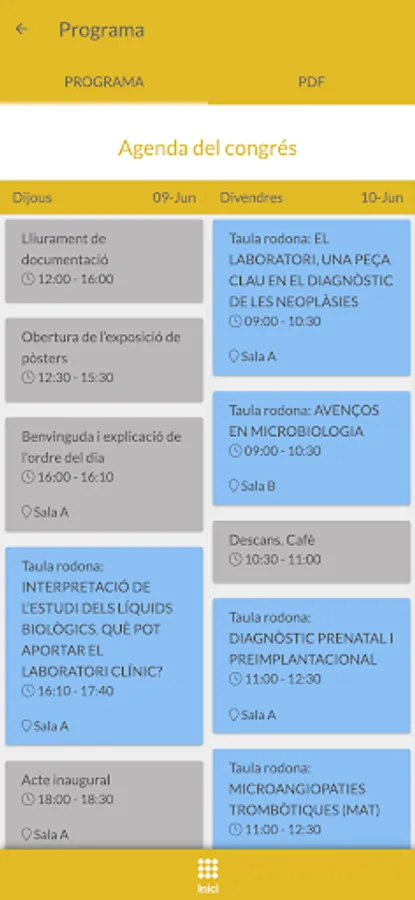 Programa

PROGRAMA

PDF

Agenda del congrés

Dijous 09-Jun

Lliurament de documentació
12:00 - 16:00

Obertura de l'exposició de pòsters
12:30 - 15:30

Benvinguda i explicació de l'ordre del dia
16:00 - 16:10
Sala A

Taula rodona: INTERPRETACIÓ DE L'ESTUDI DELS LÍQUIDS BIOLÒGICS. QUÈ POT APORTAR EL LABORATORI CLÍNIC?
16:10 - 17:40
Sala A

Acte inaugural
18:00 - 18:30
Sala A

Divendres 10-Jun

Taula rodona: EL LABORATORI, UNA PEÇA CLAU EN EL DIAGNÒSTIC DE LES NEOPLÀSIES
09:00 - 10:30
Sala A

Taula rodona: AVENÇOS EN MICROBIOLOGIA
09:00 - 10:30
Sala B

Descans. Cafè
10:30 - 11:00

Taula rodona: DIAGNÒSTIC PRENATAL I PREIMPLANTACIONAL
11:00 - 12:30
Sala A

Taula rodona: MICROANGIOPATIES TROMBÒTIQUES (MAT)
11:00 - 12:30

Inici